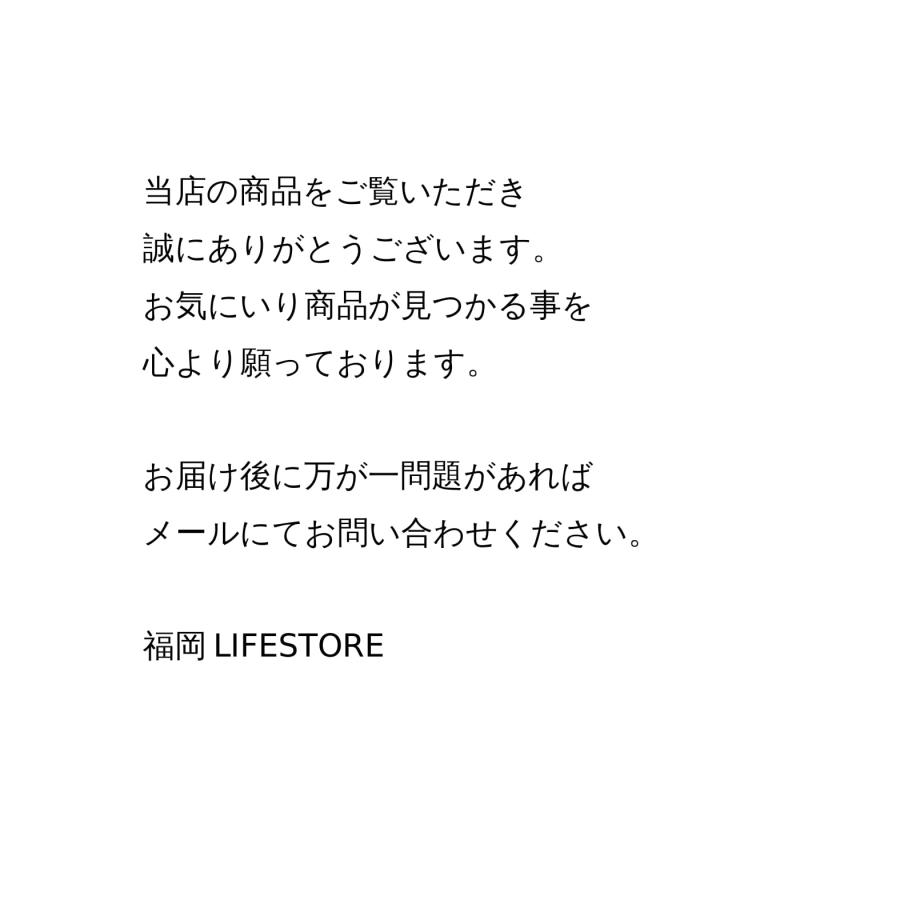 当店の商品をご覧いただき
誠にありがとうございます。
お気にいり商品が見つかる事を
心より願っております。

お届け後に万が一問題があれば
メールにてお問い合わせください。

福岡 LIFESTORE